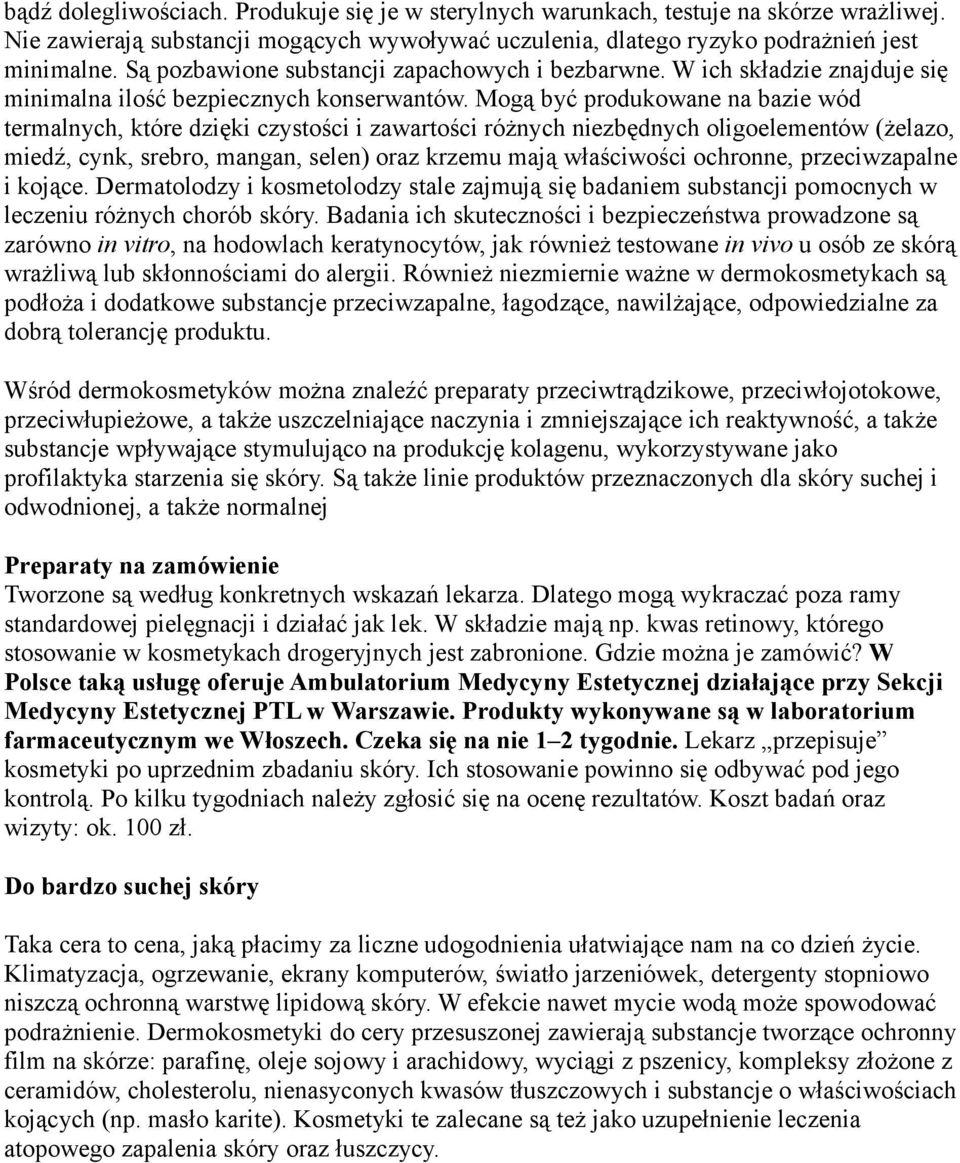 bądź dolegliwościach. Produkuje się je w sterylnych warunkach, testuje na skórze wrażliwej. Nie zawierają substancji mogących wywoływać uczulenia, dlatego ryzyko podrażnień jest minimalne. Są pozbawione substancji zapachowych i bezbarwne. W ich składzie znajduje się minimalna ilość bezpiecznych konserwantów. Mogą być produkowane na bazie wód termalnych, które dzięki czystości i zawartości różnych niezbędnych oligoelementów (żelazo, miedź, cynk, srebro, mangan, selen) oraz krzemu mają właściwości ochronne, przeciwzapalne i kojące. Dermatolodzy i kosmetolodzy stale zajmują się badaniem substancji pomocnych w leczeniu różnych chorób skóry. Badania ich skuteczności i bezpieczeństwa prowadzone są zarówno in vitro, na hodowlach keratynocytów, jak również testowane in vivo u osób ze skórą wrażliwą lub skłonnościami do alergii. Również niezmiernie ważne w dermokosmetykach są podłoża i dodatkowe substancje przeciwzapalne, łagodzące, nawilżające, odpowiedzialne za dobrą tolerancję produktu.

Wśród dermokosmetyków można znaleźć preparaty przeciwtrądzikowe, przeciwłojotokowe, przeciwłupieżowe, a także uszczelniające naczynia i zmniejszające ich reaktywność, a także substancje wpływające stymulująco na produkcję kolagenu, wykorzystywane jako profilaktyka starzenia się skóry. Są także linie produktów przeznaczonych dla skóry suchej i odwodnionej, a także normalnej

Preparaty na zamówienie
Tworzone są według konkretnych wskazań lekarza. Dlatego mogą wykraczać poza ramy standardowej pielęgnacji i działać jak lek. W składzie mają np. kwas retinowy, którego stosowanie w kosmetykach drogeryjnych jest zabronione. Gdzie można je zamówić? W Polsce taką usługę oferuje Ambulatorium Medycyny Estetycznej działające przy Sekcji Medycyny Estetycznej PTL w Warszawie. Produkty wykonywane są w laboratorium farmaceutycznym we Włoszech. Czeka się na nie 1–2 tygodnie. Lekarz „przepisuje” kosmetyki po uprzednim zbadaniu skóry. Ich stosowanie powinno się odbywać pod jego kontrolą. Po kilku tygodniach należy zgłosić się na ocenę rezultatów. Koszt badań oraz wizyty: ok. 100 zł.

Do bardzo suchej skóry

Taka cera to cena, jaką płacimy za liczne udogodnienia ułatwiające nam na co dzień życie. Klimatyzacja, ogrzewanie, ekrany komputerów, światło jarzeniówek, detergenty stopniowo niszczą ochronną warstwę lipidową skóry. W efekcie nawet mycie wodą może spowodować podrażnienie. Dermokosmetyki do cery przesuszonej zawierają substancje tworzące ochronny film na skórze: parafinę, oleje sojowy i arachidowy, wyciągi z pszenicy, kompleksy złożone z ceramidów, cholesterolu, nienasyconych kwasów tłuszczowych i substancje o właściwościach kojących (np. masło karite). Kosmetyki te zalecane są też jako uzupełnienie leczenia atopowego zapalenia skóry oraz łuszczycy.